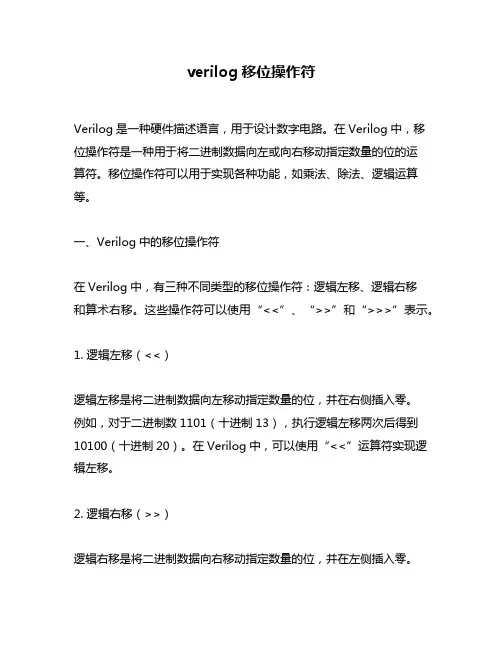 verilog 移位操作符

Verilog 是一种硬件描述语言，用于设计数字电路。在 Verilog 中，移位操作符是一种用于将二进制数据向左或向右移动指定数量的位的运算符。移位操作符可以用于实现各种功能，如乘法、除法、逻辑运算等。

一、Verilog 中的移位操作符

在 Verilog 中，有三种不同类型的移位操作符：逻辑左移、逻辑右移和算术右移。这些操作符可以使用“<<”、“>>”和“>>>”表示。

1. 逻辑左移（<<）

逻辑左移是将二进制数据向左移动指定数量的位，并在右侧插入零。例如，对于二进制数 1101（十进制 13），执行逻辑左移两次后得到 10100（十进制 20）。在 Verilog 中，可以使用“<<”运算符实现逻辑左移。

2. 逻辑右移（>>）

逻辑右移是将二进制数据向右移动指定数量的位，并在左侧插入零。